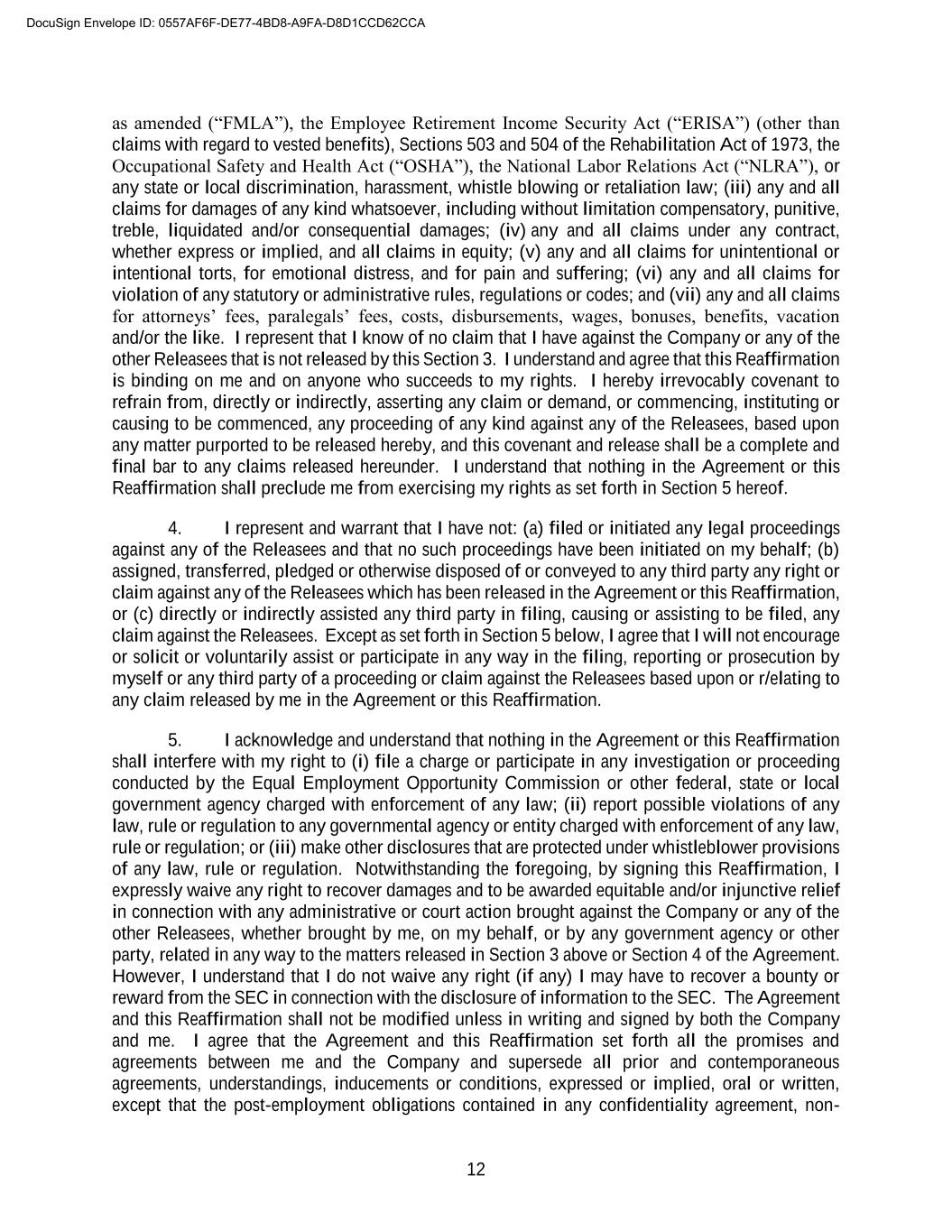 DocuSign Envelope ID: 0557AF6F-DE77-4BD8-A9FA-D8D1CCD62CCA

as amended (“FMLA”), the Employee Retirement Income Security Act (“ERISA”) (other than claims with regard to vested benefits), Sections 503 and 504 of the Rehabilitation Act of 1973, the Occupational Safety and Health Act (“OSHA”), the National Labor Relations Act (“NLRA”), or any state or local discrimination, harassment, whistle blowing or retaliation law; (iii) any and all claims for damages of any kind whatsoever, including without limitation compensatory, punitive, treble, liquidated and/or consequential damages; (iv) any and all claims under any contract, whether express or implied, and all claims in equity; (v) any and all claims for unintentional or intentional torts, for emotional distress, and for pain and suffering; (vi) any and all claims for violation of any statutory or administrative rules, regulations or codes; and (vii) any and all claims for attorneys’ fees, paralegals’ fees, costs, disbursements, wages, bonuses, benefits, vacation and/or the like. I represent that I know of no claim that I have against the Company or any of the other Releasees that is not released by this Section 3. I understand and agree that this Reaffirmation is binding on me and on anyone who succeeds to my rights. I hereby irrevocably covenant to refrain from, directly or indirectly, asserting any claim or demand, or commencing, instituting or causing to be commenced, any proceeding of any kind against any of the Releasees, based upon any matter purported to be released hereby, and this covenant and release shall be a complete and final bar to any claims released hereunder. I understand that nothing in the Agreement or this Reaffirmation shall preclude me from exercising my rights as set forth in Section 5 hereof.

4. I represent and warrant that I have not: (a) filed or initiated any legal proceedings against any of the Releasees and that no such proceedings have been initiated on my behalf; (b) assigned, transferred, pledged or otherwise disposed of or conveyed to any third party any right or claim against any of the Releasees which has been released in the Agreement or this Reaffirmation, or (c) directly or indirectly assisted any third party in filing, causing or assisting to be filed, any claim against the Releasees. Except as set forth in Section 5 below, I agree that I will not encourage or solicit or voluntarily assist or participate in any way in the filing, reporting or prosecution by myself or any third party of a proceeding or claim against the Releasees based upon or r/elating to any claim released by me in the Agreement or this Reaffirmation.

5. I acknowledge and understand that nothing in the Agreement or this Reaffirmation shall interfere with my right to (i) file a charge or participate in any investigation or proceeding conducted by the Equal Employment Opportunity Commission or other federal, state or local government agency charged with enforcement of any law; (ii) report possible violations of any law, rule or regulation to any governmental agency or entity charged with enforcement of any law, rule or regulation; or (iii) make other disclosures that are protected under whistleblower provisions of any law, rule or regulation. Notwithstanding the foregoing, by signing this Reaffirmation, I expressly waive any right to recover damages and to be awarded equitable and/or injunctive relief in connection with any administrative or court action brought against the Company or any of the other Releasees, whether brought by me, on my behalf, or by any government agency or other party, related in any way to the matters released in Section 3 above or Section 4 of the Agreement. However, I understand that I do not waive any right (if any) I may have to recover a bounty or reward from the SEC in connection with the disclosure of information to the SEC. The Agreement and this Reaffirmation shall not be modified unless in writing and signed by both the Company and me. I agree that the Agreement and this Reaffirmation set forth all the promises and agreements between me and the Company and supersede all prior and contemporaneous agreements, understandings, inducements or conditions, expressed or implied, oral or written, except that the post-employment obligations contained in any confidentiality agreement, non-

12